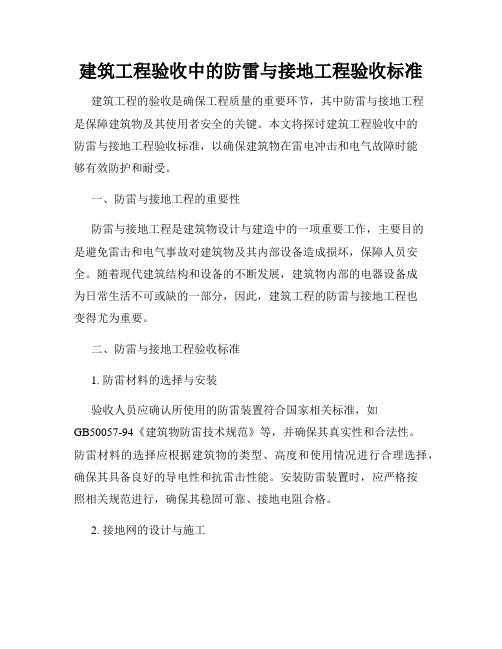 建筑工程验收中的防雷与接地工程验收标准

建筑工程的验收是确保工程质量的重要环节，其中防雷与接地工程是保障建筑物及其使用者安全的关键。本文将探讨建筑工程验收中的防雷与接地工程验收标准，以确保建筑物在雷电冲击和电气故障时能够有效防护和耐受。

一、防雷与接地工程的重要性

防雷与接地工程是建筑物设计与建造中的一项重要工作，主要目的是避免雷击和电气事故对建筑物及其内部设备造成损坏，保障人员安全。随着现代建筑结构和设备的不断发展，建筑物内部的电器设备成为日常生活不可或缺的一部分，因此，建筑工程的防雷与接地工程也变得尤为重要。

二、防雷与接地工程验收标准

1. 防雷材料的选择与安装

验收人员应确认所使用的防雷装置符合国家相关标准，如GB50057-94《建筑物防雷技术规范》等，并确保其真实性和合法性。防雷材料的选择应根据建筑物的类型、高度和使用情况进行合理选择，确保其具备良好的导电性和抗雷击性能。安装防雷装置时，应严格按照相关规范进行，确保其稳固可靠、接地电阻合格。

2. 接地网的设计与施工